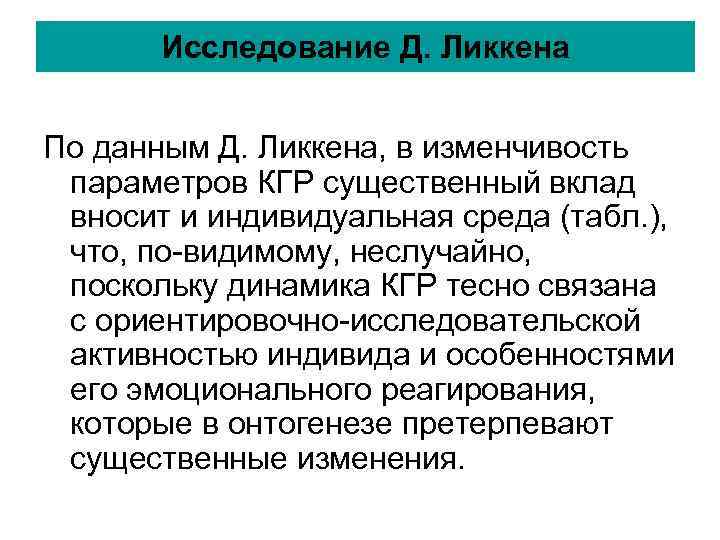 Исследование Д. Ликкена

По данным Д. Ликкена, в изменчивость параметров КГР существенный вклад вносит и индивидуальная среда (табл.), что, по-видимому, неслучайно, поскольку динамика КГР тесно связана с ориентировочно-исследовательской активностью индивида и особенностями его эмоционального реагирования, которые в онтогенезе претерпевают существенные изменения.